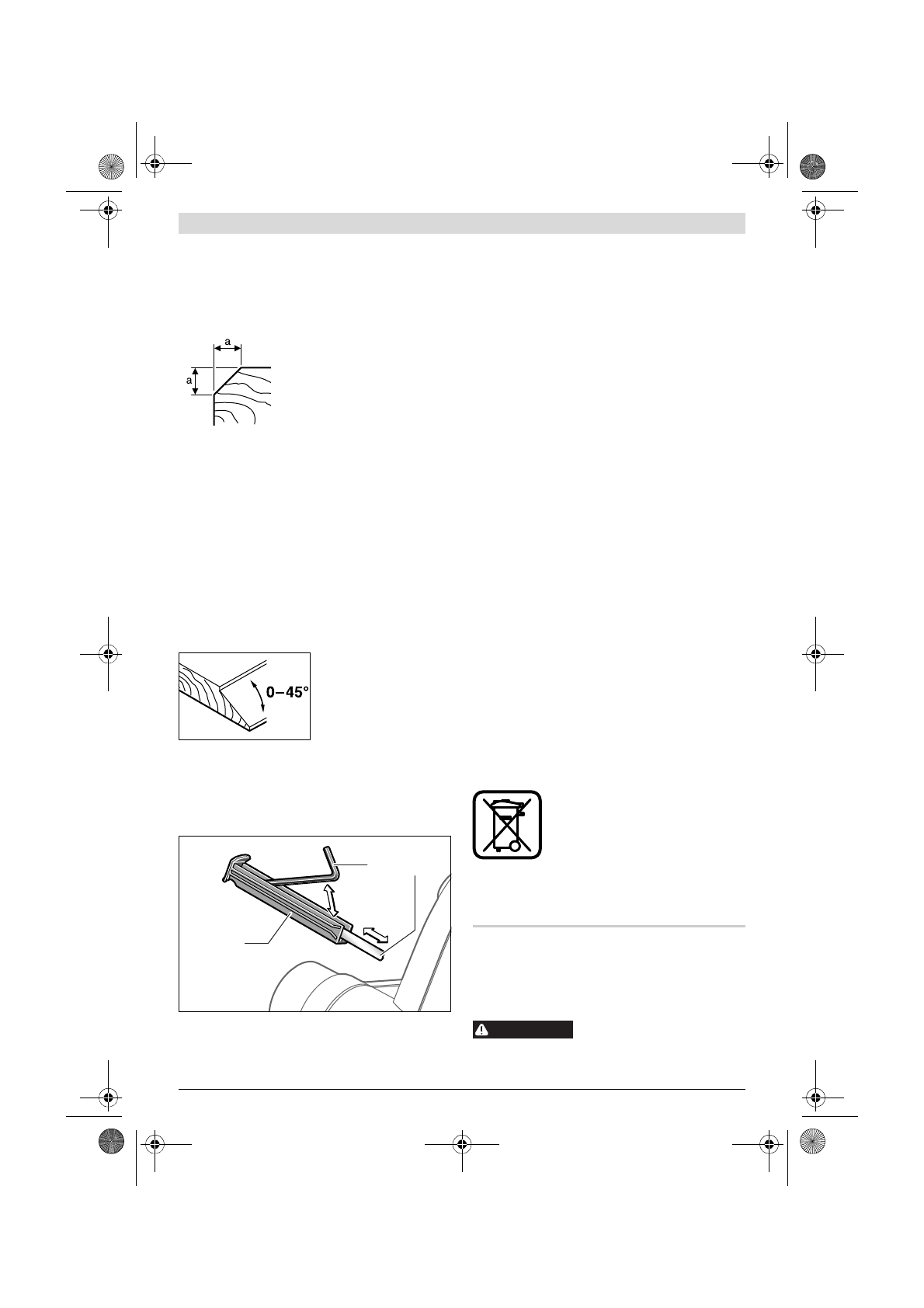 a

a

0–45°